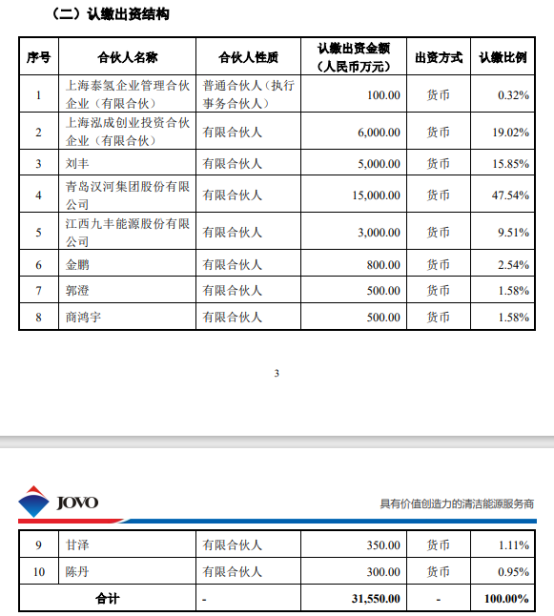 （二）认缴出资结构

| 序号 | 合伙人名称 | 合伙人性质 | 认缴出资金额（人民币万元） | 出资方式 | 认缴比例 |
|---|---|---|---|---|---|
| 1 | 上海泰氢企业管理合伙企业（有限合伙） | 普通合伙人（执行事务合伙人） | 100.00 | 货币 | 0.32% |
| 2 | 上海泓成创业投资合伙企业（有限合伙） | 有限合伙人 | 6,000.00 | 货币 | 19.02% |
| 3 | 刘丰 | 有限合伙人 | 5,000.00 | 货币 | 15.85% |
| 4 | 青岛汉河集团股份有限公司 | 有限合伙人 | 15,000.00 | 货币 | 47.54% |
| 5 | 江西九丰能源股份有限公司 | 有限合伙人 | 3,000.00 | 货币 | 9.51% |
| 6 | 金鹏 | 有限合伙人 | 800.00 | 货币 | 2.54% |
| 7 | 郭澄 | 有限合伙人 | 500.00 | 货币 | 1.58% |
| 8 | 商鸿宇 | 有限合伙人 | 500.00 | 货币 | 1.58% |

3

JOVO

具有价值创造力的清洁能源服务商

| 9 | 甘泽 | 有限合伙人 | 350.00 | 货币 | 1.11% |
|---|---|---|---|---|---|
| 10 | 陈丹 | 有限合伙人 | 300.00 | 货币 | 0.95% |
| 合计 | | - | 31,550.00 | - | 100.00% |